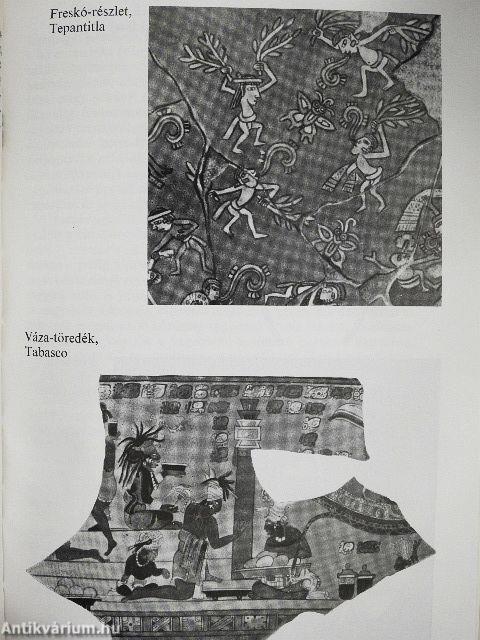 Freskó-részlet,
Tepantitla

Váza-töredék,
Tabasco

Antikvárium.hu